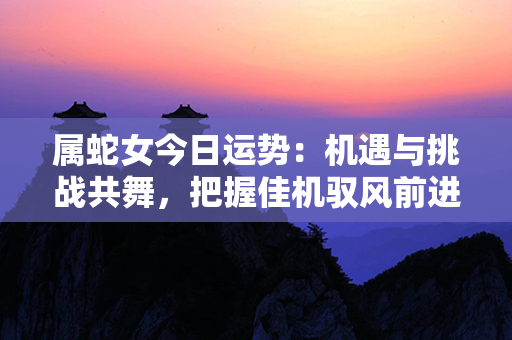 属蛇女今日运势：机遇与挑战共舞，把握佳机驭风前进